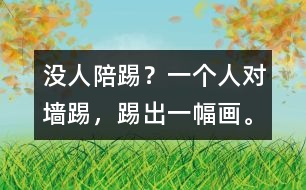 没人陪踢？一个人对墙踢，踢出一幅画。